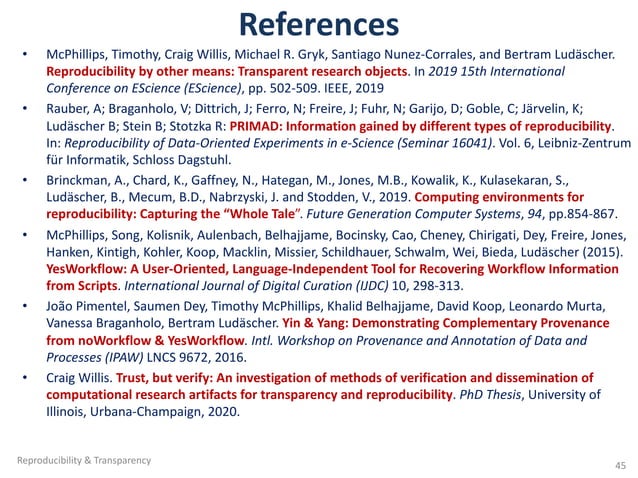 References

• McPhillips, Timothy, Craig Willis, Michael R. Gryk, Santiago Nunez-Corrales, and Bertram Ludäscher. Reproducibility by other means: Transparent research objects. In 2019 15th International Conference on EScience (EScience), pp. 502-509. IEEE, 2019

• Rauber, A; Braganholo, V; Dittrich, J; Ferro, N; Freire, J; Fuhr, N; Garijo, D; Goble, C; Järvelin, K; Ludäscher B; Stein B; Stotzka R: PRIMAD: Information gained by different types of reproducibility. In: Reproducibility of Data-Oriented Experiments in e-Science (Seminar 16041). Vol. 6, Leibniz-Zentrum für Informatik, Schloss Dagstuhl.

• Brinckman, A., Chard, K., Gaffney, N., Hategan, M., Jones, M.B., Kowalik, K., Kulasekaran, S., Ludäscher, B., Mecum, B.D., Nabrzyski, J. and Stodden, V., 2019. Computing environments for reproducibility: Capturing the "Whole Tale". Future Generation Computer Systems, 94, pp.854-867.

• McPhillips, Song, Kolisnik, Aulenbach, Belhajjame, Bocinsky, Cao, Cheney, Chirigati, Dey, Freire, Jones, Hanken, Kintigh, Kohler, Koop, Macklin, Missier, Schildhauer, Schwalm, Wei, Bieda, Ludäscher (2015). YesWorkflow: A User-Oriented, Language-Independent Tool for Recovering Workflow Information from Scripts. International Journal of Digital Curation (IJDC) 10, 298-313.

• João Pimentel, Saumen Dey, Timothy McPhillips, Khalid Belhajjame, David Koop, Leonardo Murta, Vanessa Braganholo, Bertram Ludäscher. Yin & Yang: Demonstrating Complementary Provenance from noWorkflow & YesWorkflow. Intl. Workshop on Provenance and Annotation of Data and Processes (IPAW) LNCS 9672, 2016.

• Craig Willis. Trust, but verify: An investigation of methods of verification and dissemination of computational research artifacts for transparency and reproducibility. PhD Thesis, University of Illinois, Urbana-Champaign, 2020.

Reproducibility & Transparency

45